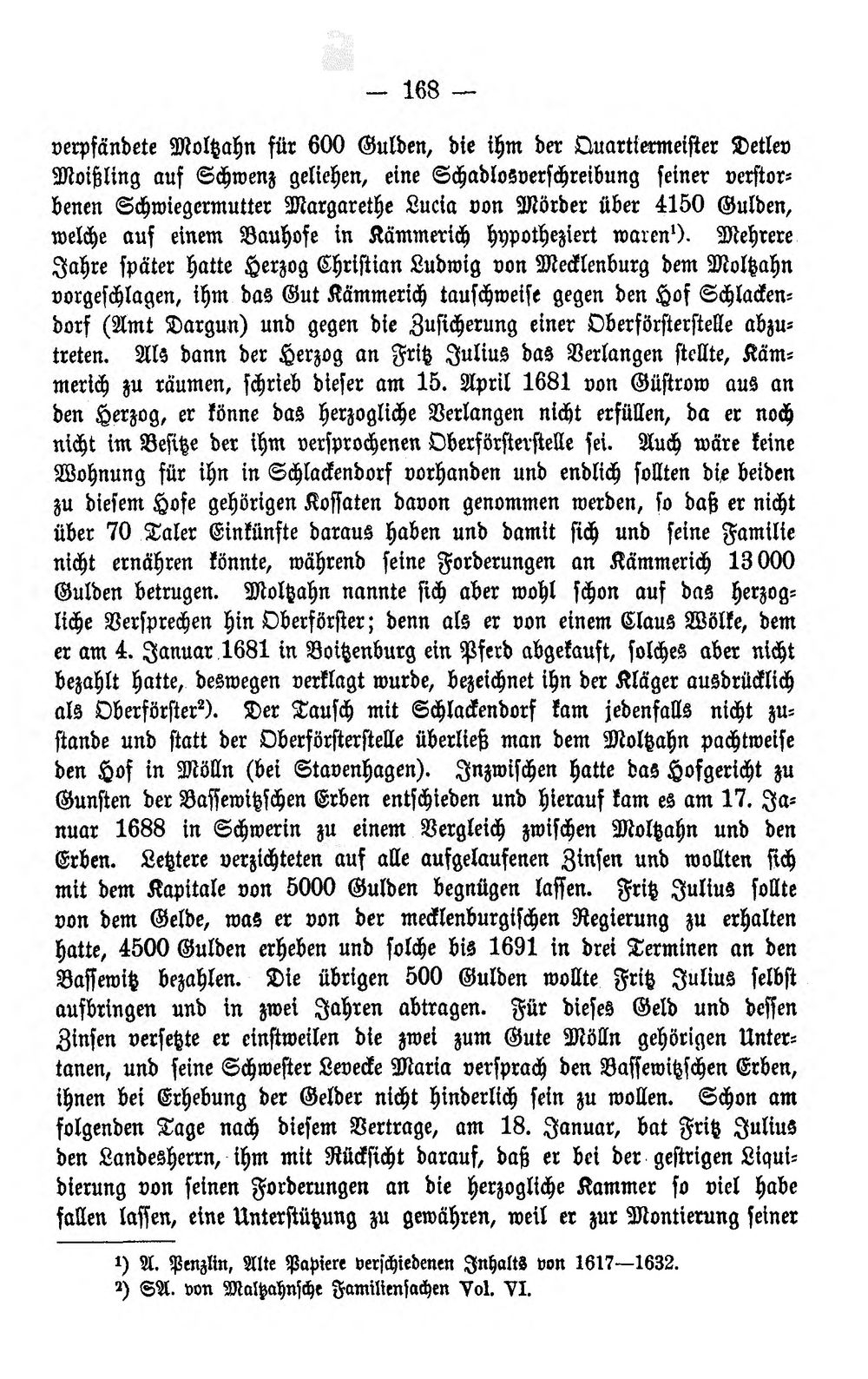 — 168 —

verpfändete Moltzahn für 600 Gulden, die ihm der Quartiermeister Detlev Moißling auf Schwenz geliehen, eine Schadlosverschreibung seiner verstorbenen Schwiegermutter Margarethe Lucia von Mörder über 4150 Gulden, welche auf einem Bauhofe in Kämmerich hypotheziert waren$^{1}$). Mehrere Jahre später hatte Herzog Christian Ludwig von Mecklenburg dem Moltzahn vorgeschlagen, ihm das Gut Kämmerich tauschweise gegen den Hof Schlackendorf (Amt Dargun) und gegen die Zusicherung einer Oberförsterstelle abzutreten. Als dann der Herzog an Fritz Julius das Verlangen stellte, Kämmerich zu räumen, schrieb dieser am 15. April 1681 von Güstrow aus an den Herzog, er könne das herzogliche Verlangen nicht erfüllen, da er noch nicht im Besitze der ihm versprochenen Oberförsterstelle sei. Auch wäre keine Wohnung für ihn in Schlackendorf vorhanden und endlich sollten die beiden zu diesem Hofe gehörigen Kossaten davon genommen werden, so daß er nicht über 70 Taler Einkünfte daraus haben und damit sich und seine Familie nicht ernähren könnte, während seine Forderungen an Kämmerich 13 000 Gulden betrugen. Moltzahn nannte sich aber wohl schon auf das herzogliche Versprechen hin Oberförster; denn als er von einem Claus Wölke, dem er am 4. Januar 1681 in Boitzenburg ein Pferd abgekauft, solches aber nicht bezahlt hatte, deswegen verklagt wurde, bezeichnet ihn der Kläger ausdrücklich als Oberförster$^{2}$). Der Tausch mit Schlackendorf kam jedenfalls nicht zustande und statt der Oberförsterstelle überließ man dem Moltzahn pachtweise den Hof in Mölln (bei Stavenhagen). Inzwischen hatte das Hofgericht zu Gunsten der Bassewitzschen Erben entschieden und hierauf kam es am 17. Januar 1688 in Schwerin zu einem Vergleich zwischen Moltzahn und den Erben. Letztere verzichteten auf alle aufgelaufenen Zinsen und wollten sich mit dem Kapitale von 5000 Gulden begnügen lassen. Fritz Julius sollte von dem Gelde, was er von der mecklenburgischen Regierung zu erhalten hatte, 4500 Gulden erheben und solche bis 1691 in drei Terminen an den Bassewitz bezahlen. Die übrigen 500 Gulden wollte Fritz Julius selbst aufbringen und in zwei Jahren abtragen. Für dieses Geld und dessen Zinsen versetzte er einstweilen die zwei zum Gute Mölln gehörigen Untertanen, und seine Schwester Levecke Maria versprach den Bassewitzschen Erben, ihnen bei Erhebung der Gelder nicht hinderlich sein zu wollen. Schon am folgenden Tage nach diesem Vertrage, am 18. Januar, bat Fritz Julius den Landesherrn, ihm mit Rücksicht darauf, daß er bei der gestrigen Liquidierung von seinen Forderungen an die herzogliche Kammer so viel habe fallen lassen, eine Unterstützung zu gewähren, weil er zur Montierung seiner

$^{1}$) A. Penzlin, Alte Papiere verschiedenen Inhalts von 1617—1632.
$^{2}$) SA. von Maltzahnsche Familiensachen Vol. VI.